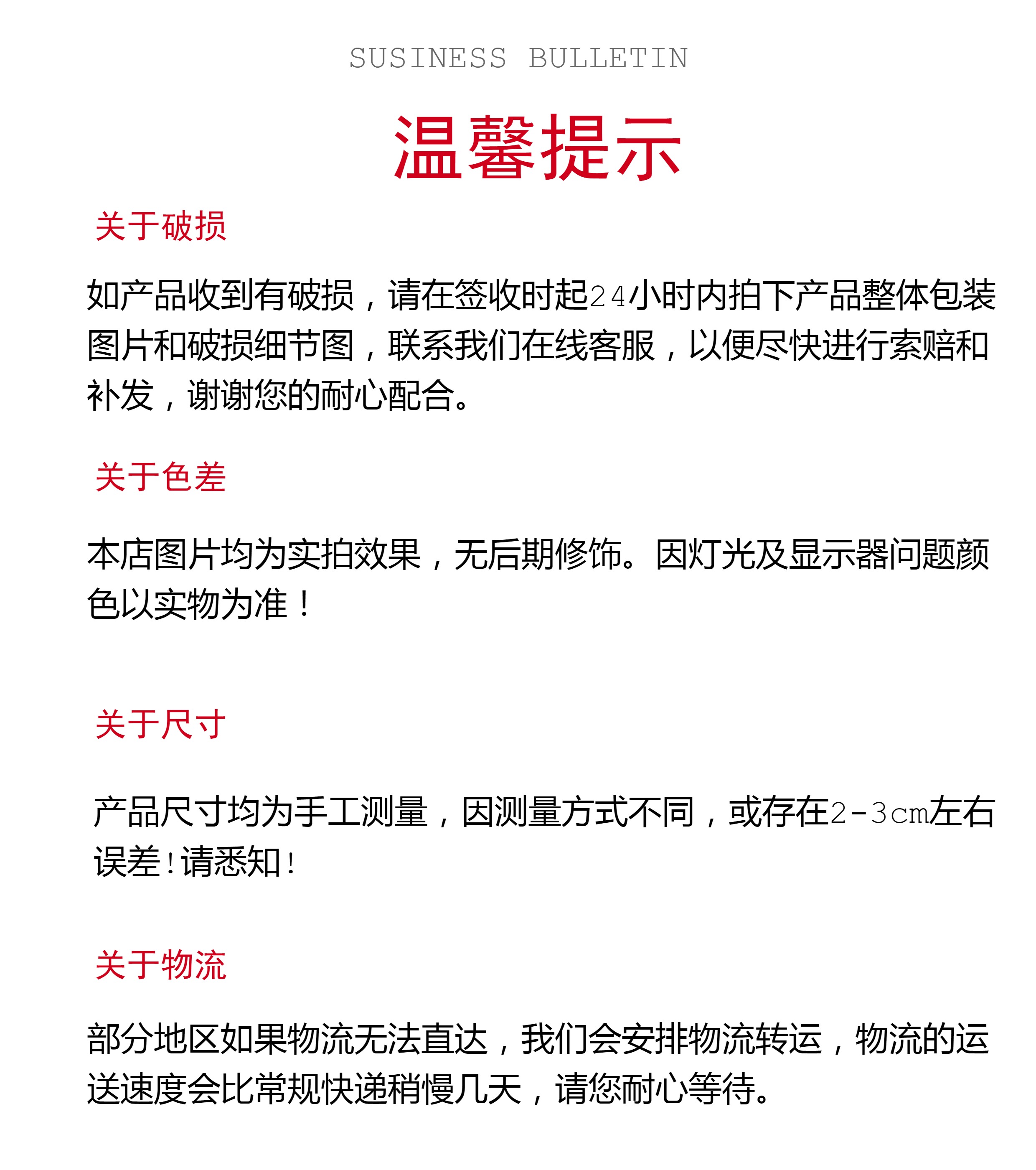 SUSINESS BULLETIN

温馨提示

关于破损

如产品收到有破损，请在签收时起24小时内拍下产品整体包装图片和破损细节图，联系我们在线客服，以便尽快进行索赔和补发，谢谢您的耐心配合。

关于色差

本店图片均为实拍效果，无后期修饰。因灯光及显示器问题颜色以实物为准！

关于尺寸

产品尺寸均为手工测量，因测量方式不同，或存在2-3cm左右误差!请悉知!

关于物流

部分地区如果物流无法直达，我们会安排物流转运，物流的运送速度会比常规快递稍慢几天，请您耐心等待。